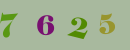 7 6 2 5